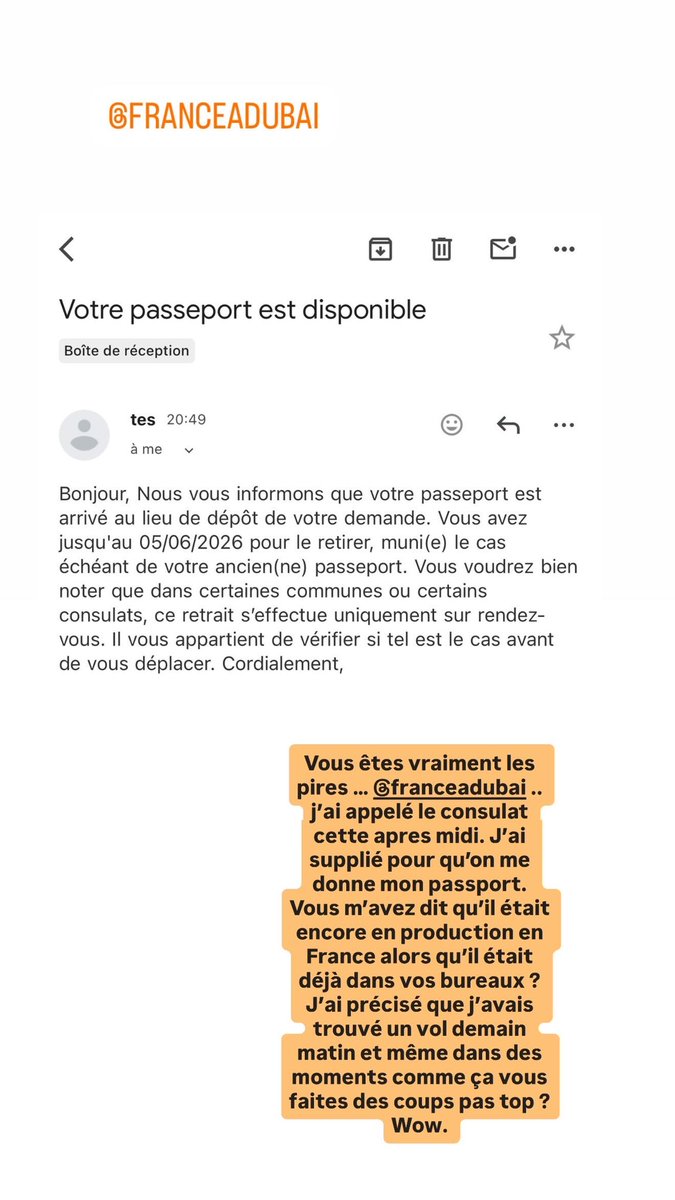 @FRANCEADUBAI

Votre passeport est disponible

Boîte de réception

tes 20:49

à me

Bonjour, Nous vous informons que votre passeport est arrivé au lieu de dépôt de votre demande. Vous avez jusqu'au 05/06/2026 pour le retirer, muni(e) le cas échéant de votre ancien(ne) passeport. Vous voudrez bien noter que dans certaines communes ou certains consulats, ce retrait s'effectue uniquement sur rendez-vous. Il vous appartient de vérifier si tel est le cas avant de vous déplacer. Cordialement,

Vous êtes vraiment les pires … @franceadubai .. j'ai appelé le consulat cette apres midi. J'ai supplié pour qu'on me donne mon passport. Vous m'avez dit qu'il était encore en production en France alors qu'il était déjà dans vos bureaux ? J'ai précisé que j'avais trouvé un vol demain matin et même dans des moments comme ça vous faites des coups pas top ? Wow.